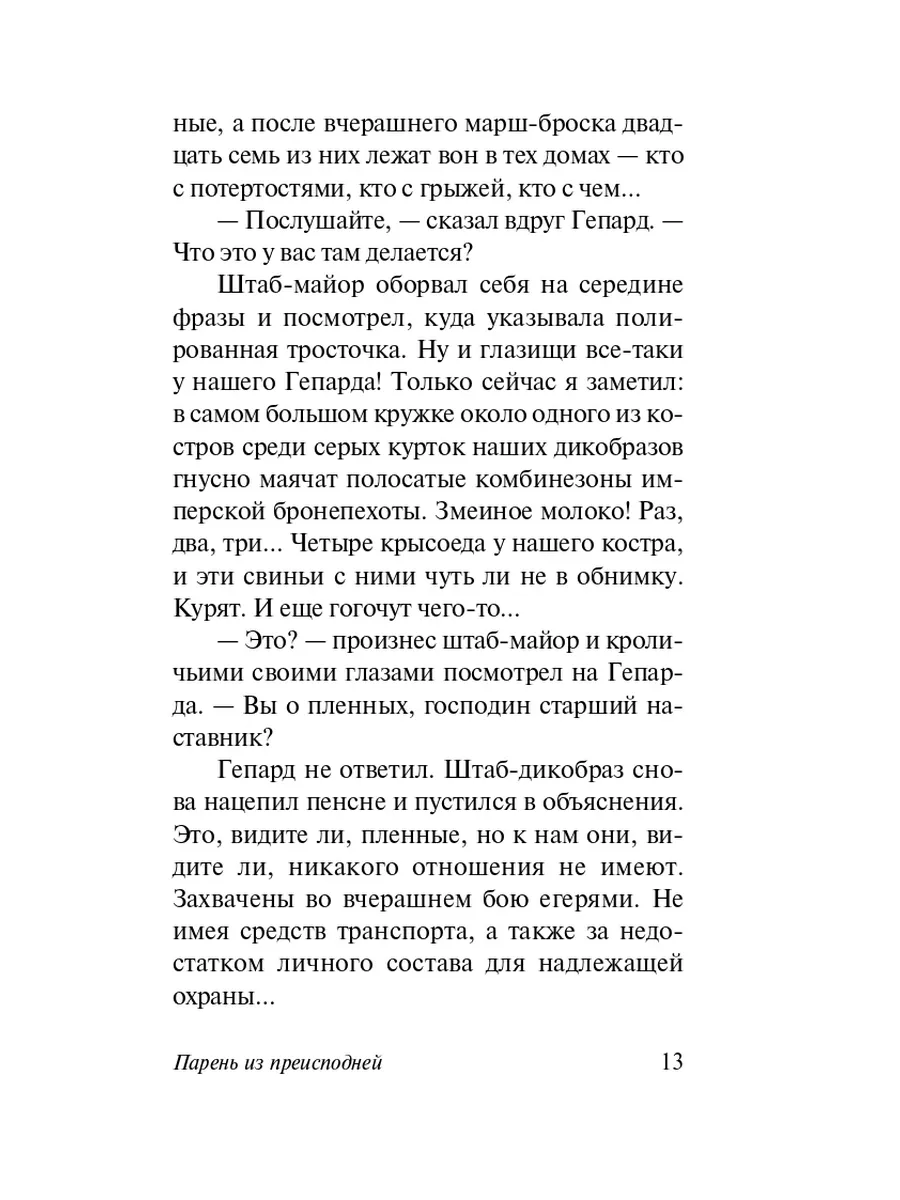 ные, а после вчерашнего марш-броска двадцать семь из них лежат вон в тех домах — кто с потертостями, кто с грыжей, кто с чем...

— Послушайте, — сказал вдруг Гепард. — Что это у вас там делается?

Штаб-майор оборвал себя на середине фразы и посмотрел, куда указывала полированная тросточка. Ну и глазищи все-таки у нашего Гепарда! Только сейчас я заметил: в самом большом кружке около одного из костров среди серых курток наших дикобразов гнусно маячат полосатые комбинезоны имперской бронепехоты. Змеиное молоко! Раз, два, три... Четыре крысоеда у нашего костра, и эти свиньи с ними чуть ли не в обнимку. Курят. И еще гогочут чего-то...

— Это? — произнес штаб-майор и кроличьими своими глазами посмотрел на Гепарда. — Вы о пленных, господин старший наставник?

Гепард не ответил. Штаб-дикобраз снова нацепил пенсне и пустился в объяснения. Это, видите ли, пленные, но к нам они, видите ли, никакого отношения не имеют. Захвачены во вчерашнем бою егерями. Не имея средств транспорта, а также за недостатком личного состава для надлежащей охраны...

Парень из преисподней 13